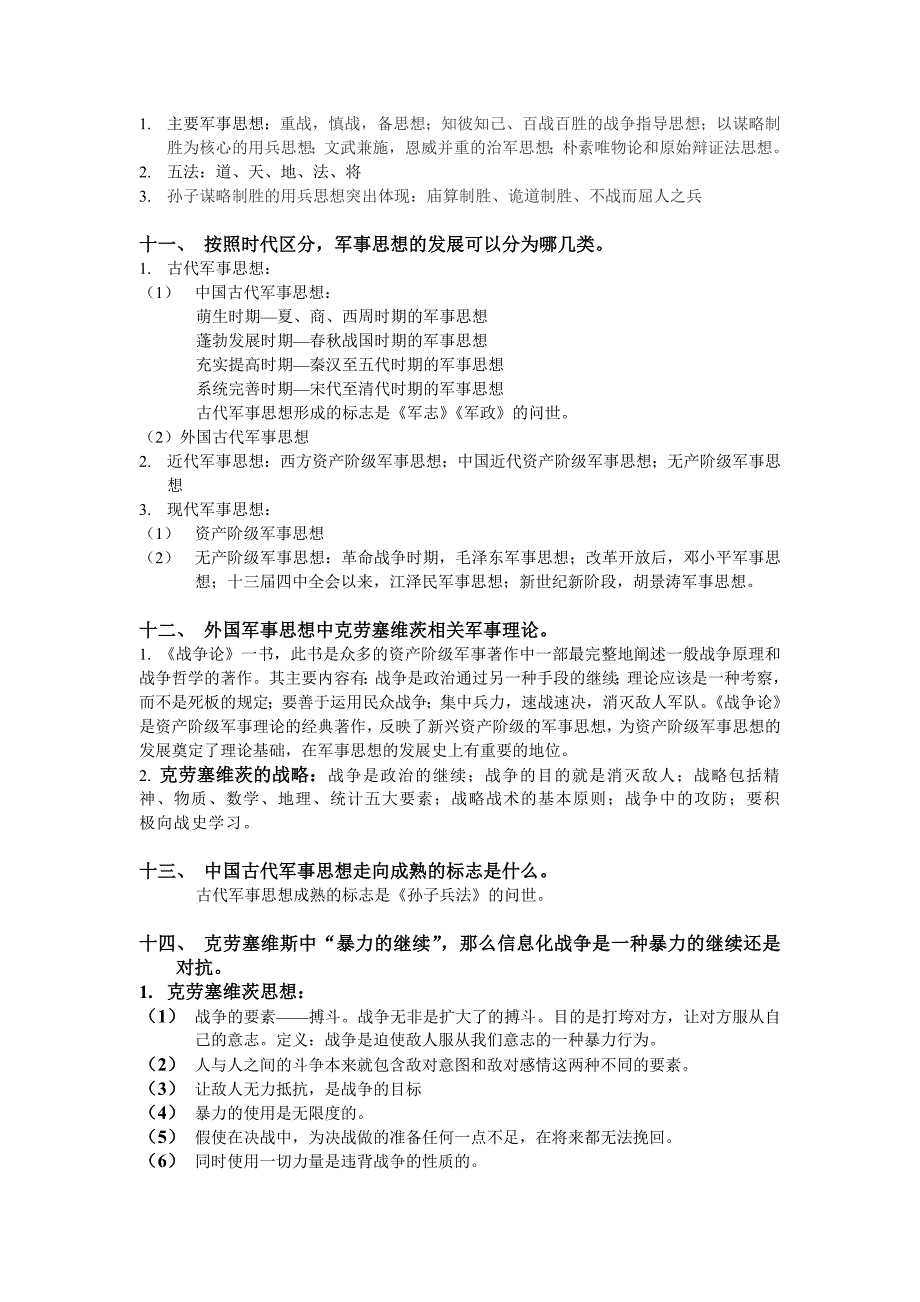 1. 主要军事思想：重战，慎战，备思想；知彼知己、百战百胜的战争指导思想；以谋略制胜为核心的用兵思想；文武兼施，恩威并重的治军思想；朴素唯物论和原始辩证法思想。
2. 五法：道、天、地、法、将
3. 孙子谋略制胜的用兵思想突出体现：庙算制胜、诡道制胜、不战而屈人之兵

十一、 按照时代区分，军事思想的发展可以分为哪几类。
1. 古代军事思想：
（1） 中国古代军事思想：
萌生时期—夏、商、西周时期的军事思想
蓬勃发展时期—春秋战国时期的军事思想
充实提高时期—秦汉至五代时期的军事思想
系统完善时期—宋代至清代时期的军事思想
古代军事思想形成的标志是《军志》《军政》的问世。
（2）外国古代军事思想
2. 近代军事思想：西方资产阶级军事思想；中国近代资产阶级军事思想；无产阶级军事思想
3. 现代军事思想：
（1） 资产阶级军事思想
（2） 无产阶级军事思想：革命战争时期，毛泽东军事思想；改革开放后，邓小平军事思想；十三届四中全会以来，江泽民军事思想；新世纪新阶段，胡景涛军事思想。

十二、 外国军事思想中克劳塞维茨相关军事理论。
1. 《战争论》一书，此书是众多的资产阶级军事著作中一部最完整地阐述一般战争原理和战争哲学的著作。其主要内容有：战争是政治通过另一种手段的继续；理论应该是一种考察，而不是死板的规定；要善于运用民众战争；集中兵力，速战速决，消灭敌人军队。《战争论》是资产阶级军事理论的经典著作，反映了新兴资产阶级的军事思想，为资产阶级军事思想的发展奠定了理论基础，在军事思想的发展史上有重要的地位。
2. 克劳塞维茨的战略：战争是政治的继续；战争的目的就是消灭敌人；战略包括精神、物质、数学、地理、统计五大要素；战略战术的基本原则；战争中的攻防；要积极向战史学习。

十三、 中国古代军事思想走向成熟的标志是什么。
古代军事思想成熟的标志是《孙子兵法》的问世。

十四、 克劳塞维斯中“暴力的继续”，那么信息化战争是一种暴力的继续还是对抗。
1. 克劳塞维茨思想：
（1） 战争的要素——搏斗。战争无非是扩大了的搏斗。目的是打垮对方，让对方服从自己的意志。定义：战争是迫使敌人服从我们意志的一种暴力行为。
（2） 人与人之间的斗争本来就包含敌对意图和敌对感情这两种不同的要素。
（3） 让敌人无力抵抗，是战争的目标
（4） 暴力的使用是无限度的。
（5） 假使在决战中，为决战做的准备任何一点不足，在将来都无法挽回。
（6） 同时使用一切力量是违背战争的性质的。